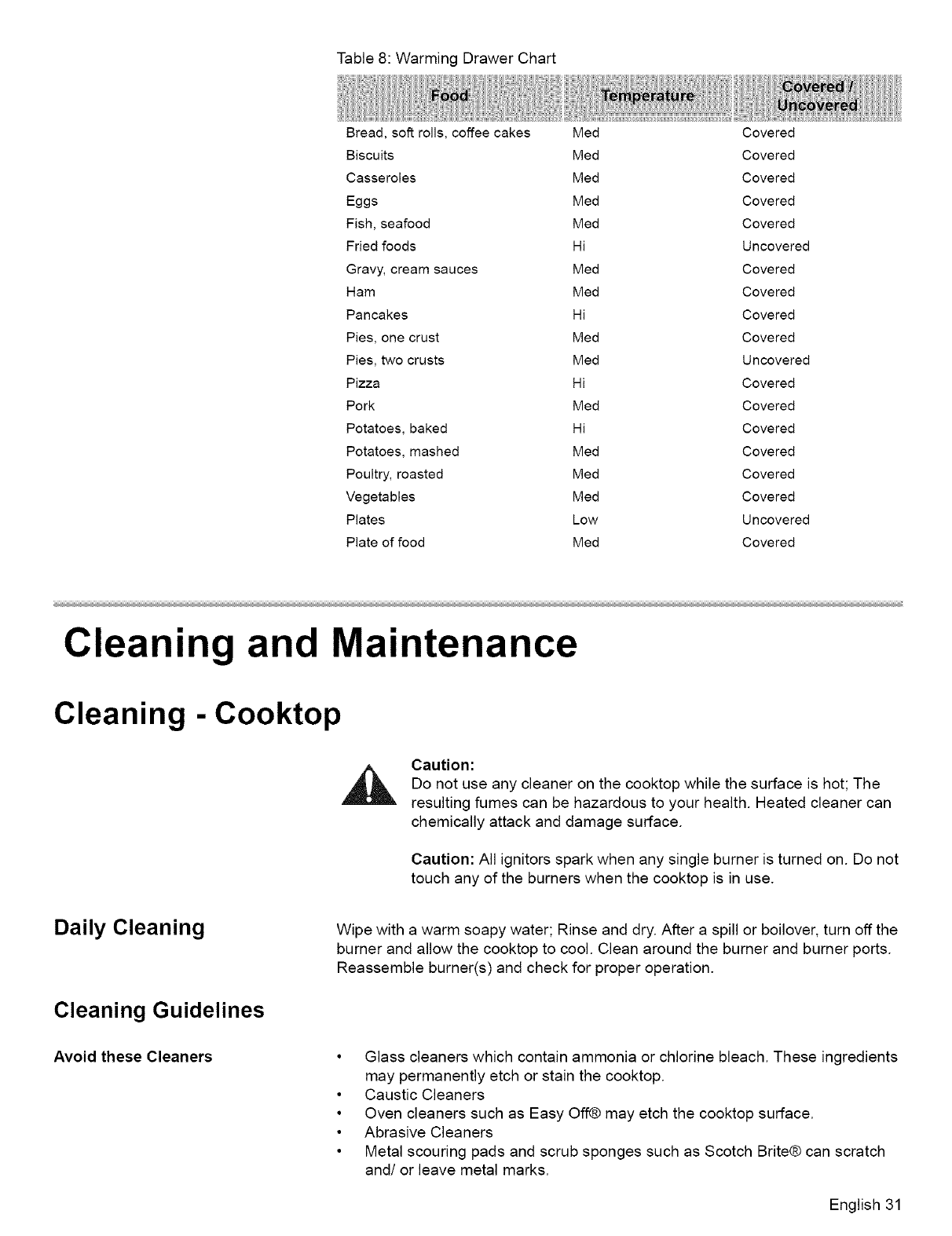 Table 8: Warming Drawer Chart

| Food | Temperature | Covered / Uncovered |
|---|---|---|
| Bread, soft rolls, coffee cakes | Med | Covered |
| Biscuits | Med | Covered |
| Casseroles | Med | Covered |
| Eggs | Med | Covered |
| Fish, seafood | Med | Covered |
| Fried foods | Hi | Uncovered |
| Gravy, cream sauces | Med | Covered |
| Ham | Med | Covered |
| Pancakes | Hi | Covered |
| Pies, one crust | Med | Covered |
| Pies, two crusts | Med | Uncovered |
| Pizza | Hi | Covered |
| Pork | Med | Covered |
| Potatoes, baked | Hi | Covered |
| Potatoes, mashed | Med | Covered |
| Poultry, roasted | Med | Covered |
| Vegetables | Med | Covered |
| Plates | Low | Uncovered |
| Plate of food | Med | Covered |

Cleaning and Maintenance

Cleaning - Cooktop

Caution:
Do not use any cleaner on the cooktop while the surface is hot; The resulting fumes can be hazardous to your health. Heated cleaner can chemically attack and damage surface.

Caution: All ignitors spark when any single burner is turned on. Do not touch any of the burners when the cooktop is in use.

Daily Cleaning

Wipe with a warm soapy water; Rinse and dry. After a spill or boilover, turn off the burner and allow the cooktop to cool. Clean around the burner and burner ports. Reassemble burner(s) and check for proper operation.

Cleaning Guidelines

Avoid these Cleaners

• Glass cleaners which contain ammonia or chlorine bleach. These ingredients may permanently etch or stain the cooktop.
• Caustic Cleaners
• Oven cleaners such as Easy Off® may etch the cooktop surface.
• Abrasive Cleaners
• Metal scouring pads and scrub sponges such as Scotch Brite® can scratch and/ or leave metal marks.

English 31